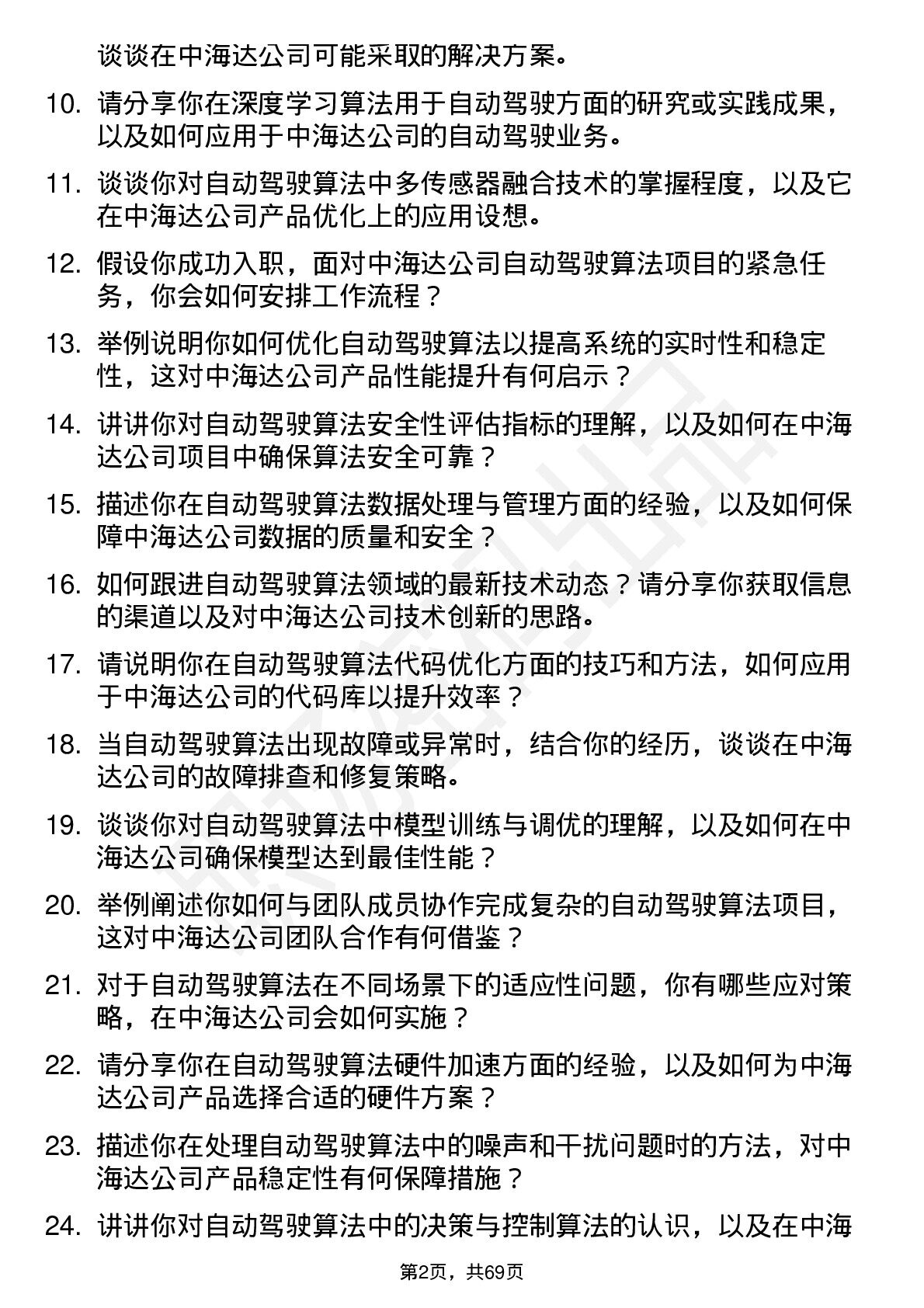 谈谈在中海达公司可能采取的解决方案。

10. 请分享你在深度学习算法用于自动驾驶方面的研究或实践成果，以及如何应用于中海达公司的自动驾驶业务。

11. 谈谈你对自动驾驶算法中多传感器融合技术的掌握程度，以及它在中海达公司产品优化上的应用设想。

12. 假设你成功入职，面对中海达公司自动驾驶算法项目的紧急任务，你会如何安排工作流程？

13. 举例说明你如何优化自动驾驶算法以提高系统的实时性和稳定性，这对中海达公司产品性能提升有何启示？

14. 讲讲你对自动驾驶算法安全性评估指标的理解，以及如何在中海达公司项目中确保算法安全可靠？

15. 描述你在自动驾驶算法数据处理与管理方面的经验，以及如何保障中海达公司数据的质量和安全？

16. 如何跟进自动驾驶算法领域的最新技术动态？请分享你获取信息的渠道以及对中海达公司技术创新的思路。

17. 请说明你在自动驾驶算法代码优化方面的技巧和方法，如何应用于中海达公司的代码库以提升效率？

18. 当自动驾驶算法出现故障或异常时，结合你的经历，谈谈在中海达公司的故障排查和修复策略。

19. 谈谈你对自动驾驶算法中模型训练与调优的理解，以及如何在中海达公司确保模型达到最佳性能？

20. 举例阐述你如何与团队成员协作完成复杂的自动驾驶算法项目，这对中海达公司团队合作有何借鉴？

21. 对于自动驾驶算法在不同场景下的适应性问题，你有哪些应对策略，在中海达公司会如何实施？

22. 请分享你在自动驾驶算法硬件加速方面的经验，以及如何为中海达公司产品选择合适的硬件方案？

23. 描述你在处理自动驾驶算法中的噪声和干扰问题时的方法，对中海达公司产品稳定性有何保障措施？

24. 讲讲你对自动驾驶算法中的决策与控制算法的认识，以及在中海

第2页，共69页